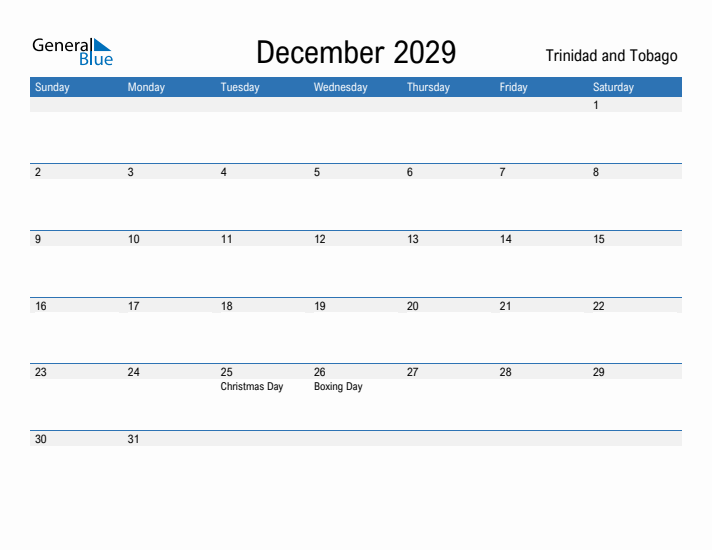 General Blue

December 2029

Trinidad and Tobago

| Sunday | Monday | Tuesday | Wednesday | Thursday | Friday | Saturday |
|---|---|---|---|---|---|---|
| | | | | | | 1 |
| 2 | 3 | 4 | 5 | 6 | 7 | 8 |
| 9 | 10 | 11 | 12 | 13 | 14 | 15 |
| 16 | 17 | 18 | 19 | 20 | 21 | 22 |
| 23 | 24 | 25 Christmas Day | 26 Boxing Day | 27 | 28 | 29 |
| 30 | 31 | | | | | |